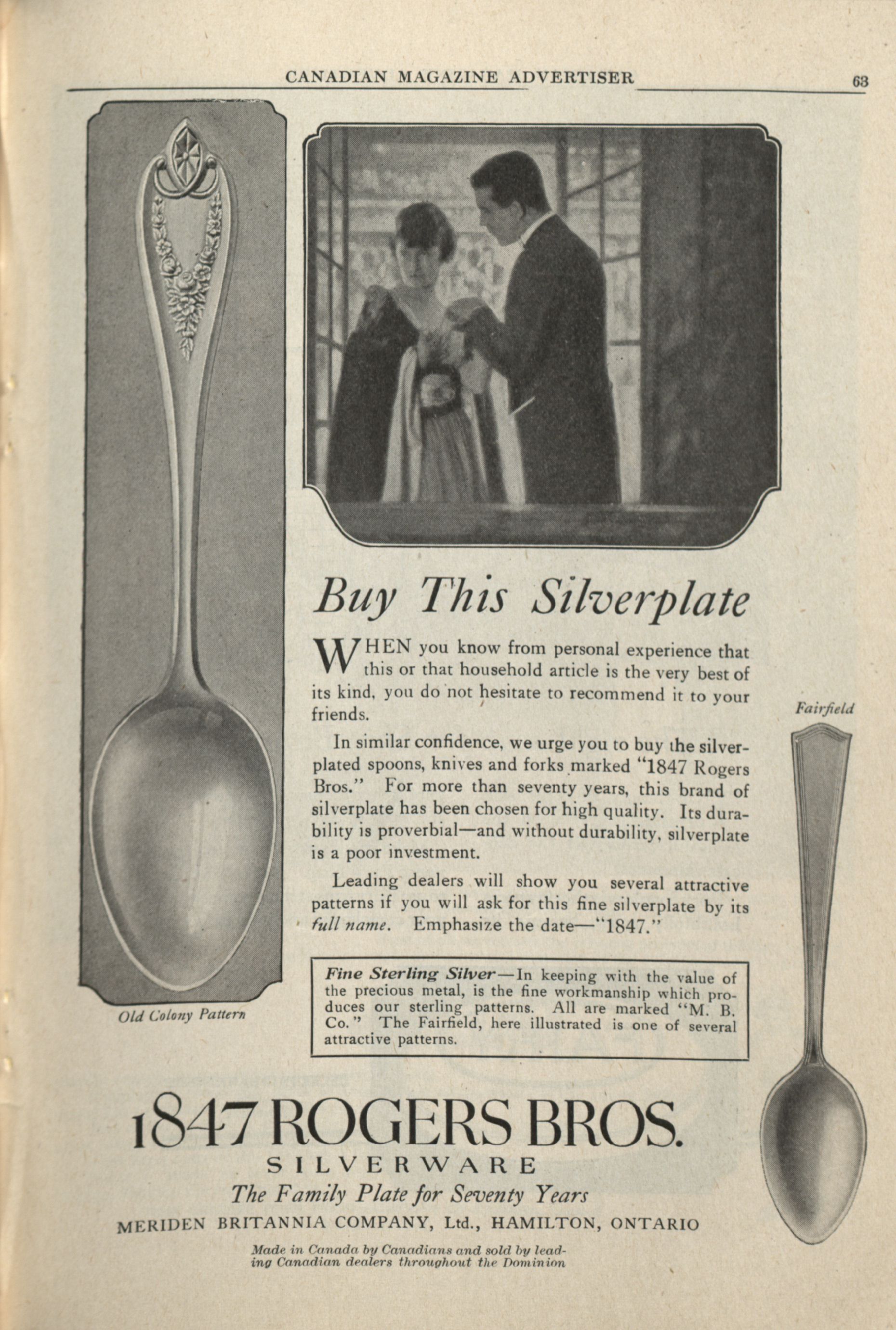 CANADIAN MAGAZINE ADVERTISER 63

Buy This Silverplate

WHEN you know from personal experience that this or that household article is the very best of its kind, you do not hesitate to recommend it to your friends.

In similar confidence, we urge you to buy the silverplated spoons, knives and forks marked "1847 Rogers Bros." For more than seventy years, this brand of silverplate has been chosen for high quality. Its durability is proverbial—and without durability, silverplate is a poor investment.

Leading dealers will show you several attractive patterns if you will ask for this fine silverplate by its full name. Emphasize the date—"1847."

Fine Sterling Silver—In keeping with the value of the precious metal, is the fine workmanship which produces our sterling patterns. All are marked "M. B. Co." The Fairfield, here illustrated is one of several attractive patterns.

Old Colony Pattern

Fairfield

1847 ROGERS BROS.
SILVERWARE
The Family Plate for Seventy Years
MERIDEN BRITANNIA COMPANY, Ltd., HAMILTON, ONTARIO

Made in Canada by Canadians and sold by leading Canadian dealers throughout the Dominion